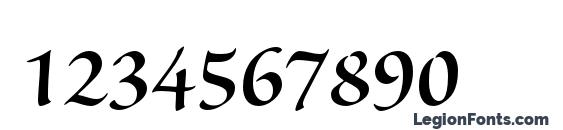 1234567890

LegionFonts.com